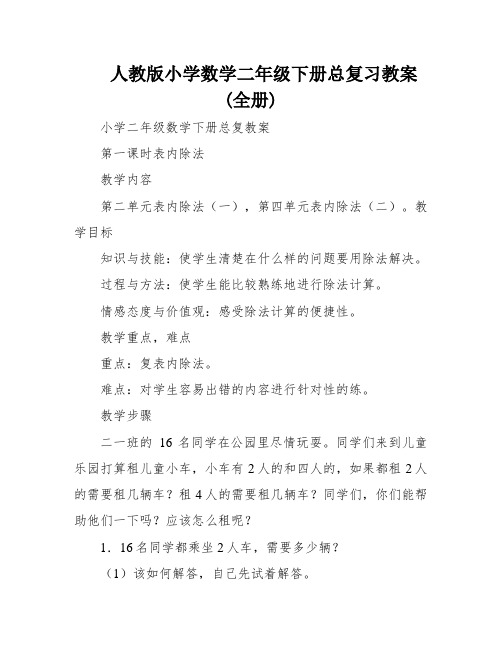 人教版小学数学二年级下册总复习教案（全册）

小学二年级数学下册总复教案

第一课时表内除法

教学内容

第二单元表内除法（一），第四单元表内除法（二）。教学目标

知识与技能：使学生清楚在什么样的问题要用除法解决。

过程与方法：使学生能比较熟练地进行除法计算。

情感态度与价值观：感受除法计算的便捷性。

教学重点，难点

重点：复表内除法。

难点：对学生容易出错的内容进行针对性的练。

教学步骤

二一班的 16 名同学在公园里尽情玩耍。同学们来到儿童乐园打算租儿童小车，小车有 2 人的和四人的，如果都租 2 人的需要租几辆车？租 4 人的需要租几辆车？同学们，你们能帮助他们一下吗？应该怎么租呢？

1．16 名同学都乘坐 2 人车，需要多少辆？

（1）该如何解答，自己先试着解答。